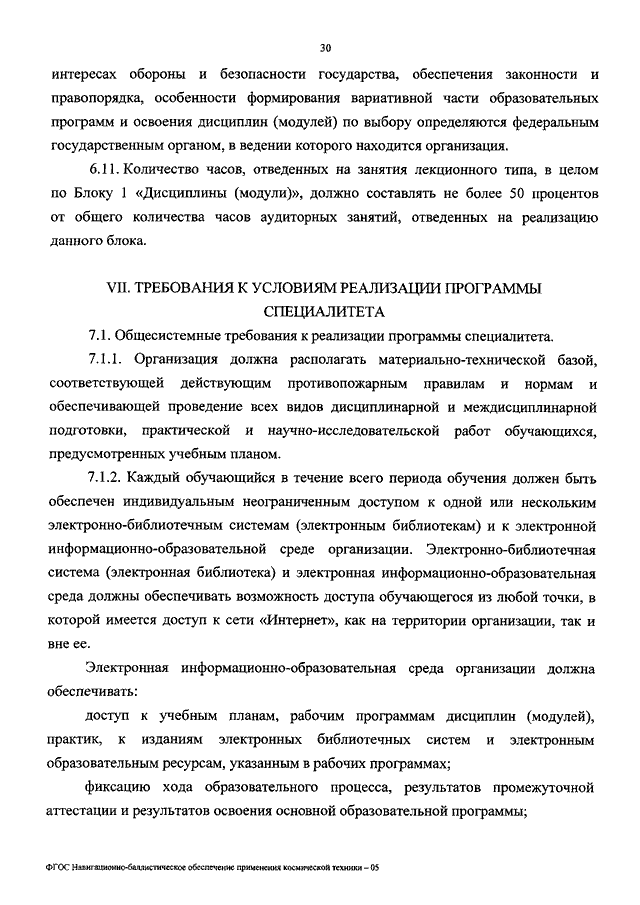 30

интересах обороны и безопасности государства, обеспечения законности и правопорядка, особенности формирования вариативной части образовательных программ и освоения дисциплин (модулей) по выбору определяются федеральным государственным органом, в ведении которого находится организация.

6.11. Количество часов, отведенных на занятия лекционного типа, в целом по Блоку 1 «Дисциплины (модули)», должно составлять не более 50 процентов от общего количества часов аудиторных занятий, отведенных на реализацию данного блока.

VII. ТРЕБОВАНИЯ К УСЛОВИЯМ РЕАЛИЗАЦИИ ПРОГРАММЫ СПЕЦИАЛИТЕТА

7.1. Общесистемные требования к реализации программы специалитета.

7.1.1. Организация должна располагать материально-технической базой, соответствующей действующим противопожарным правилам и нормам и обеспечивающей проведение всех видов дисциплинарной и междисциплинарной подготовки, практической и научно-исследовательской работ обучающихся, предусмотренных учебным планом.

7.1.2. Каждый обучающийся в течение всего периода обучения должен быть обеспечен индивидуальным неограниченным доступом к одной или нескольким электронно-библиотечным системам (электронным библиотекам) и к электронной информационно-образовательной среде организации. Электронно-библиотечная система (электронная библиотека) и электронная информационно-образовательная среда должны обеспечивать возможность доступа обучающегося из любой точки, в которой имеется доступ к сети «Интернет», как на территории организации, так и вне ее.

Электронная информационно-образовательная среда организации должна обеспечивать:

доступ к учебным планам, рабочим программам дисциплин (модулей), практик, к изданиям электронных библиотечных систем и электронным образовательным ресурсам, указанным в рабочих программах;

фиксацию хода образовательного процесса, результатов промежуточной аттестации и результатов освоения основной образовательной программы;

ФГОС Навигационно-баллистическое обеспечение применения космической техники – 05